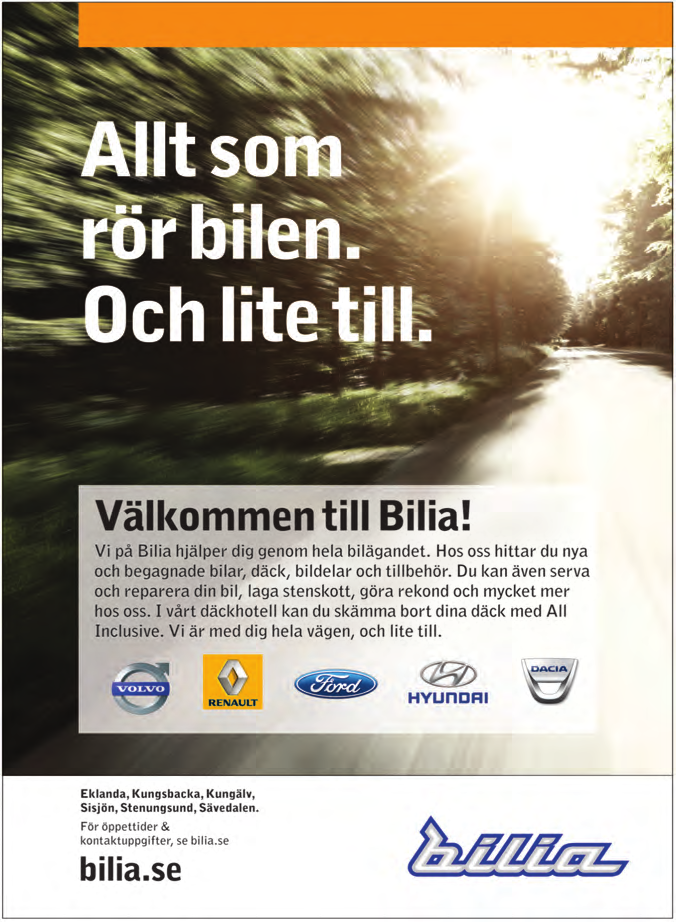 Allt som rör bilen. Och lite till.

Välkommen till Bilia!

Vi på Bilia hjälper dig genom hela bilägandet. Hos oss hittar du nya och begagnade bilar, däck, bildelar och tillbehör. Du kan även serva och reparera din bil, laga stenskott, göra rekond och mycket mer hos oss. I vårt däckhotell kan du skämma bort dina däck med All Inclusive. Vi är med dig hela vägen, och lite till.

VOLVO RENAULT Ford HYUNDAI DACIA

Eklanda, Kungsbacka, Kungälv, Sisjön, Stenungsund, Sävedalen.

För öppettider & kontaktuppgifter, se bilia.se

bilia.se

bilia